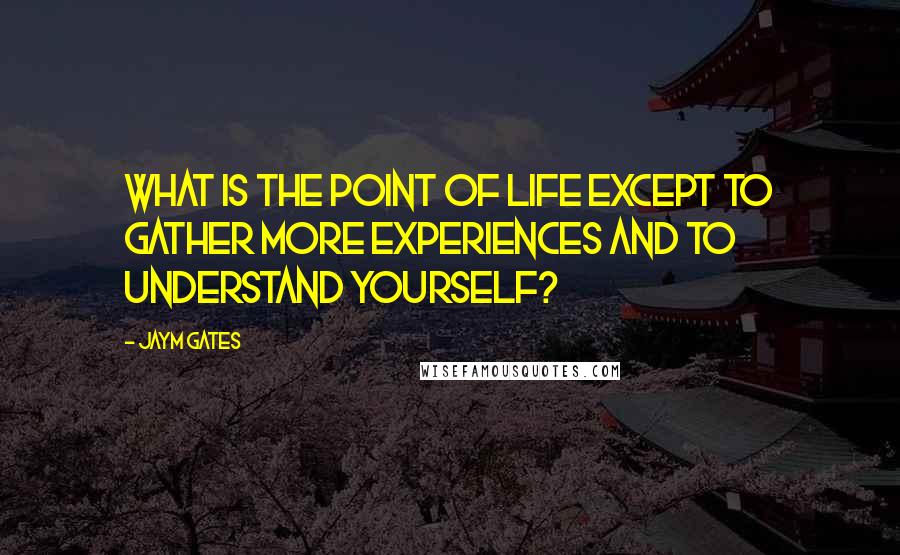 WHAT IS THE POINT OF LIFE EXCEPT TO GATHER MORE EXPERIENCES AND TO UNDERSTAND YOURSELF?

- JAYM GATES

WISEFAMOUSQUOTES.COM